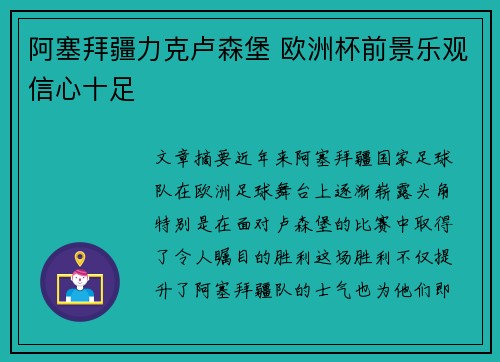 阿塞拜疆力克卢森堡 欧洲杯前景乐观信心十足

文章摘要近年来阿塞拜疆国家足球队在欧洲足球舞台上逐渐崭露头角特别是在面对卢森堡的比赛中取得了令人瞩目的胜利这场胜利不仅提升了阿塞拜疆队的士气也为他们即